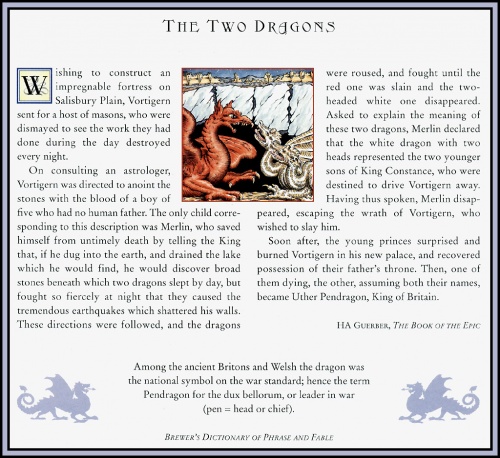 THE TWO DRAGONS

Wishing to construct an impregnable fortress on Salisbury Plain, Vortigern sent for a host of masons, who were dismayed to see the work they had done during the day destroyed every night.

On consulting an astrologer, Vortigern was directed to anoint the stones with the blood of a boy of five who had no human father. The only child corresponding to this description was Merlin, who saved himself from untimely death by telling the King that, if he dug into the earth, and drained the lake which he would find, he would discover broad stones beneath which two dragons slept by day, but fought so fiercely at night that they caused the tremendous earthquakes which shattered his walls. These directions were followed, and the dragons were roused, and fought until the red one was slain and the two-headed white one disappeared. Asked to explain the meaning of these two dragons, Merlin declared that the white dragon with two heads represented the two younger sons of King Constance, who were destined to drive Vortigern away. Having thus spoken, Merlin disappeared, escaping the wrath of Vortigern, who wished to slay him.

Soon after, the young princes surprised and burned Vortigern in his new palace, and recovered possession of their father's throne. Then, one of them dying, the other, assuming both their names, became Uther Pendragon, King of Britain.

HA GUERBER, THE BOOK OF THE EPIC

Among the ancient Britons and Welsh the dragon was the national symbol on the war standard; hence the term Pendragon for the dux bellorum, or leader in war (pen = head or chief).

BREWER'S DICTIONARY OF PHRASE AND FABLE